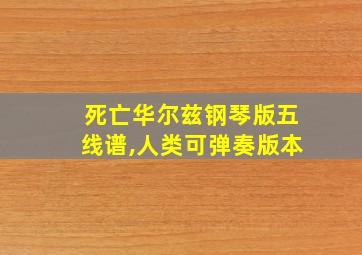 死亡华尔兹钢琴版五线谱,人类可弹奏版本